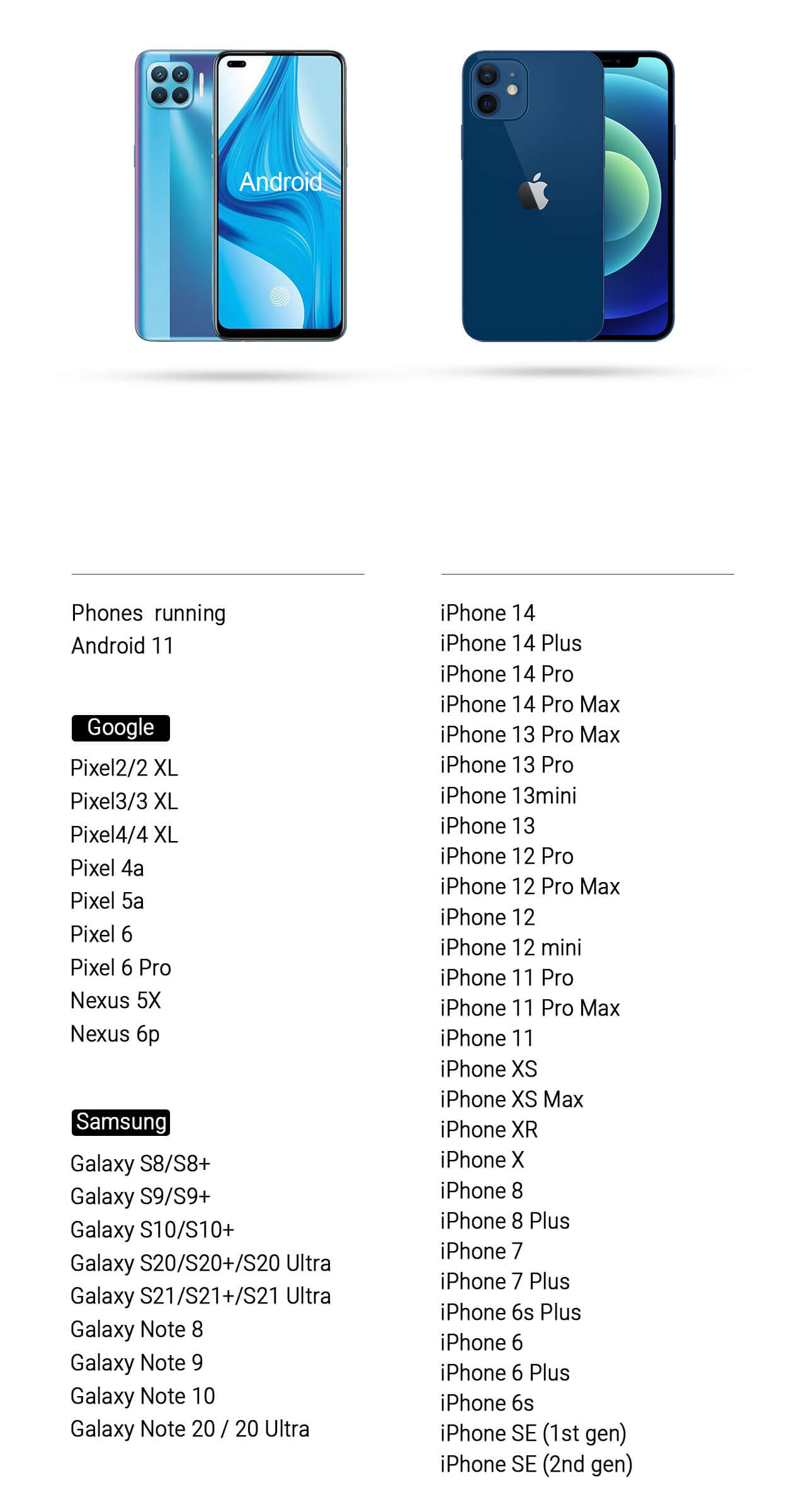 Android

Phones running Android 11

Google

Pixel2/2 XL
Pixel3/3 XL
Pixel4/4 XL
Pixel 4a
Pixel 5a
Pixel 6
Pixel 6 Pro
Nexus 5X
Nexus 6p

Samsung

Galaxy S8/S8+
Galaxy S9/S9+
Galaxy S10/S10+
Galaxy S20/S20+/S20 Ultra
Galaxy S21/S21+/S21 Ultra
Galaxy Note 8
Galaxy Note 9
Galaxy Note 10
Galaxy Note 20 / 20 Ultra

iPhone 14
iPhone 14 Plus
iPhone 14 Pro
iPhone 14 Pro Max
iPhone 13 Pro Max
iPhone 13 Pro
iPhone 13mini
iPhone 13
iPhone 12 Pro
iPhone 12 Pro Max
iPhone 12
iPhone 12 mini
iPhone 11 Pro
iPhone 11 Pro Max
iPhone 11
iPhone XS
iPhone XS Max
iPhone XR
iPhone X
iPhone 8
iPhone 8 Plus
iPhone 7
iPhone 7 Plus
iPhone 6s Plus
iPhone 6
iPhone 6 Plus
iPhone 6s
iPhone SE (1st gen)
iPhone SE (2nd gen)